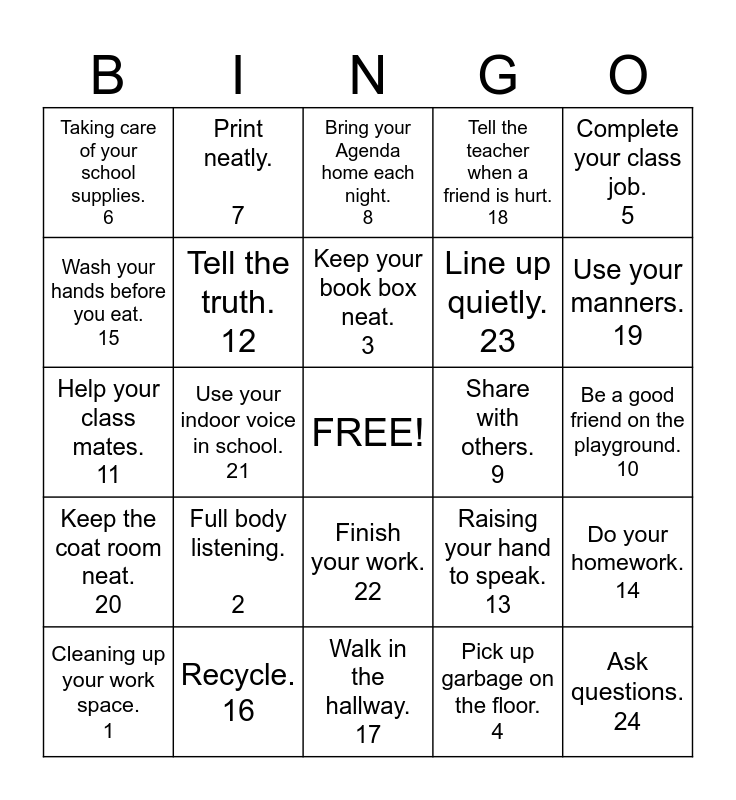 | B | I | N | G | O |
|---|---|---|---|---|
| Taking care of your school supplies. 6 | Print neatly. 7 | Bring your Agenda home each night. 8 | Tell the teacher when a friend is hurt. 18 | Complete your class job. 5 |
| Wash your hands before you eat. 15 | Tell the truth. 12 | Keep your book box neat. 3 | Line up quietly. 23 | Use your manners. 19 |
| Help your class mates. 11 | Use your indoor voice in school. 21 | FREE! | Share with others. 9 | Be a good friend on the playground. 10 |
| Keep the coat room neat. 20 | Full body listening. 2 | Finish your work. 22 | Raising your hand to speak. 13 | Do your homework. 14 |
| Cleaning up your work space. 1 | Recycle. 16 | Walk in the hallway. 17 | Pick up garbage on the floor. 4 | Ask questions. 24 |